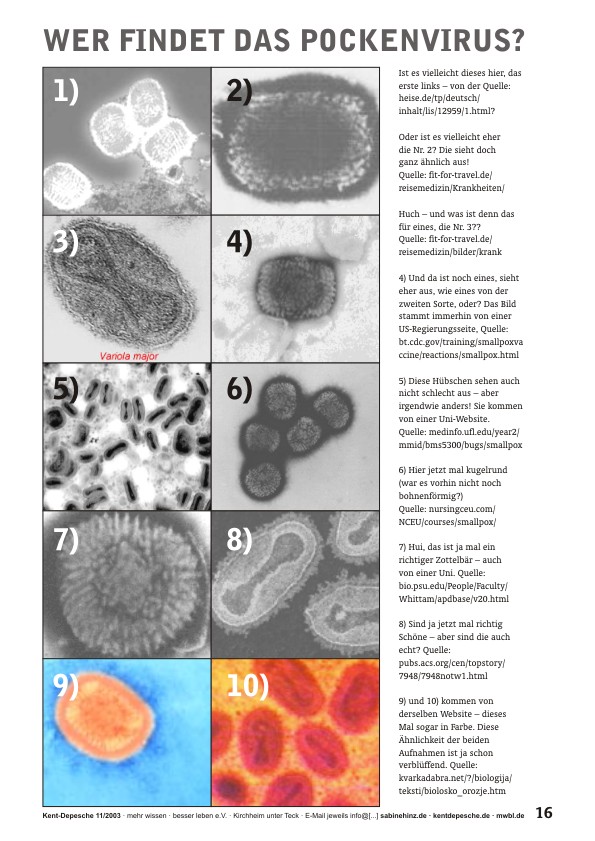 WER FINDET DAS POCKENVIRUS?

1)

2)

3)

Variola major

4)

5)

6)

7)

8)

9)

10)

Ist es vielleicht dieses hier, das erste links – von der Quelle: heise.de/tp/deutsch/inhalt/lis/12959/1.html?

Oder ist es vielleicht eher die Nr. 2? Die sieht doch ganz ähnlich aus! Quelle: fit-for-travel.de/reisemedizin/Krankheiten/

Huch – und was ist denn das für eines, die Nr. 3?? Quelle: fit-for-travel.de/reisemedizin/bilder/krank

4) Und da ist noch eines, sieht eher aus, wie eines von der zweiten Sorte, oder? Das Bild stammt immerhin von einer US-Regierungsseite, Quelle: bt.cdc.gov/training/smallpoxvaccine/reactions/smallpox.html

5) Diese Hübschen sehen auch nicht schlecht aus – aber irgendwie anders! Sie kommen von einer Uni-Website. Quelle: medinfo.ufl.edu/year2/mmid/bms5300/bugs/smallpox

6) Hier jetzt mal kugelrund (war es vorhin nicht noch bohnenförmig?) Quelle: nursingceu.com/NCEU/courses/smallpox/

7) Hui, das ist ja mal ein richtiger Zottelbär – auch von einer Uni. Quelle: bio.psu.edu/People/Faculty/Whittam/apdbase/v20.html

8) Sind ja jetzt mal richtig Schöne – aber sind die auch echt? Quelle: pubs.acs.org/cen/topstory/7948/7948notw1.html

9) und 10) kommen von derselben Website – dieses Mal sogar in Farbe. Diese Ähnlichkeit der beiden Aufnahmen ist ja schon verblüffend. Quelle: kvarkadabra.net/?/biologija/teksti/biolosko_orozje.htm

Kent-Depesche 11/2003 · mehr wissen · besser leben e.V. · Kirchheim unter Teck · E-Mail jeweils info@[...] sabinehinz.de · kentdepesche.de · mwbl.de 16